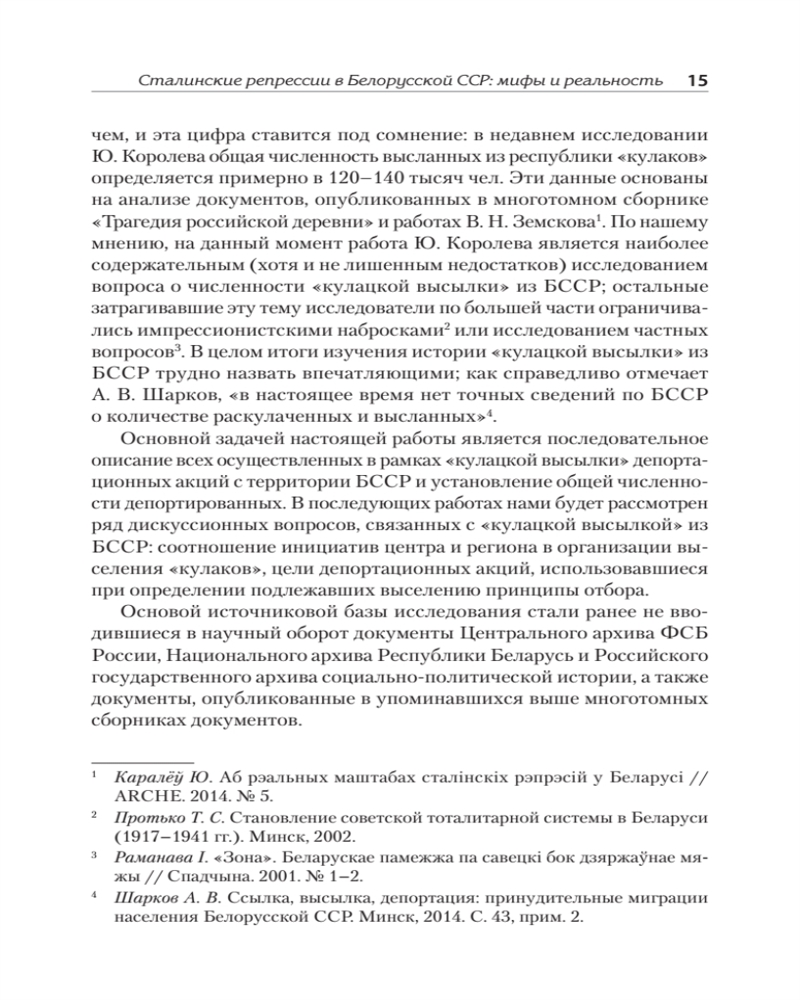 Сталинские репрессии в Белорусской ССР: мифы и реальность 15

чем, и эта цифра ставится под сомнение: в недавнем исследовании Ю. Королева общая численность высланных из республики «кулаков» определяется примерно в 120–140 тысяч чел. Эти данные основаны на анализе документов, опубликованных в многотомном сборнике «Трагедия российской деревни» и работах В. Н. Земскова$^1$. По нашему мнению, на данный момент работа Ю. Королева является наиболее содержательным (хотя и не лишенным недостатков) исследованием вопроса о численности «кулацкой высылки» из БССР; остальные затрагивавшие эту тему исследователи по большей части ограничивались импрессионистскими набросками$^2$ или исследованием частных вопросов$^3$. В целом итоги изучения истории «кулацкой высылки» из БССР трудно назвать впечатляющими; как справедливо отмечает А. В. Шарков, «в настоящее время нет точных сведений по БССР о количестве раскулаченных и высланных»$^4$.

Основной задачей настоящей работы является последовательное описание всех осуществленных в рамках «кулацкой высылки» депортационных акций с территории БССР и установление общей численности депортированных. В последующих работах нами будет рассмотрен ряд дискуссионных вопросов, связанных с «кулацкой высылкой» из БССР: соотношение инициатив центра и региона в организации выселения «кулаков», цели депортационных акций, использовавшиеся при определении подлежавших выселению принципы отбора.

Основой источниковой базы исследования стали ранее не вводившиеся в научный оборот документы Центрального архива ФСБ России, Национального архива Республики Беларусь и Российского государственного архива социально-политической истории, а также документы, опубликованные в упоминавшихся выше многотомных сборниках документов.

$^1$ Каралёў Ю. Аб рэальных маштабах сталінскіх рэпрэсій у Беларусі // ARCHE. 2014. № 5.
$^2$ Протько Т. С. Становление советской тоталитарной системы в Беларуси (1917–1941 гг.). Минск, 2002.
$^3$ Раманава І. «Зона». Беларускае памежжа па савецкі бок дзяржаўнае мяжы // Спадчына. 2001. № 1–2.
$^4$ Шарков А. В. Ссылка, высылка, депортация: принудительные миграции населения Белорусской ССР. Минск, 2014. С. 43, прим. 2.